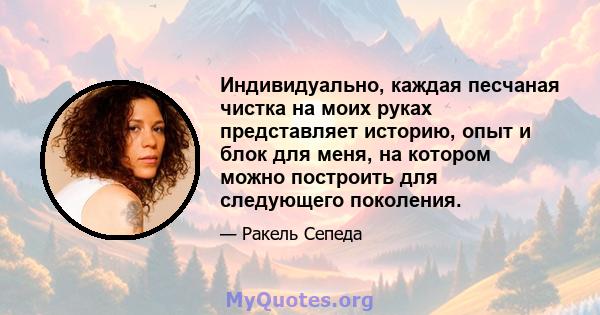 Индивидуально, каждая песчаная чистка на моих руках представляет историю, опыт и блок для меня, на котором можно построить для следующего поколения.

— Ракель Сепеда

MyQuotes.org